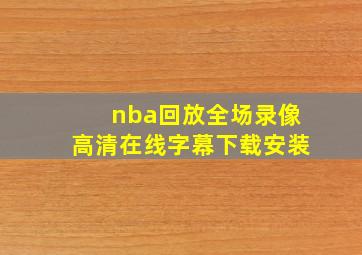 nba回放全场录像
高清在线字幕下载安装